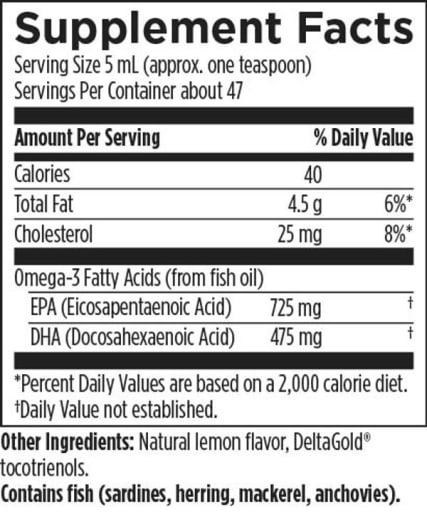 Supplement Facts

Serving Size 5 mL (approx. one teaspoon)
Servings Per Container about 47

| Amount Per Serving | | % Daily Value |
|---|---|---|
| Calories | 40 | |
| Total Fat | 4.5 g | 6%* |
| Cholesterol | 25 mg | 8%* |
| Omega-3 Fatty Acids (from fish oil) | | |
| EPA (Eicosapentaenoic Acid) | 725 mg | † |
| DHA (Docosahexaenoic Acid) | 475 mg | † |

*Percent Daily Values are based on a 2,000 calorie diet.
†Daily Value not established.

Other Ingredients: Natural lemon flavor, DeltaGold® tocotrienols.
Contains fish (sardines, herring, mackerel, anchovies).